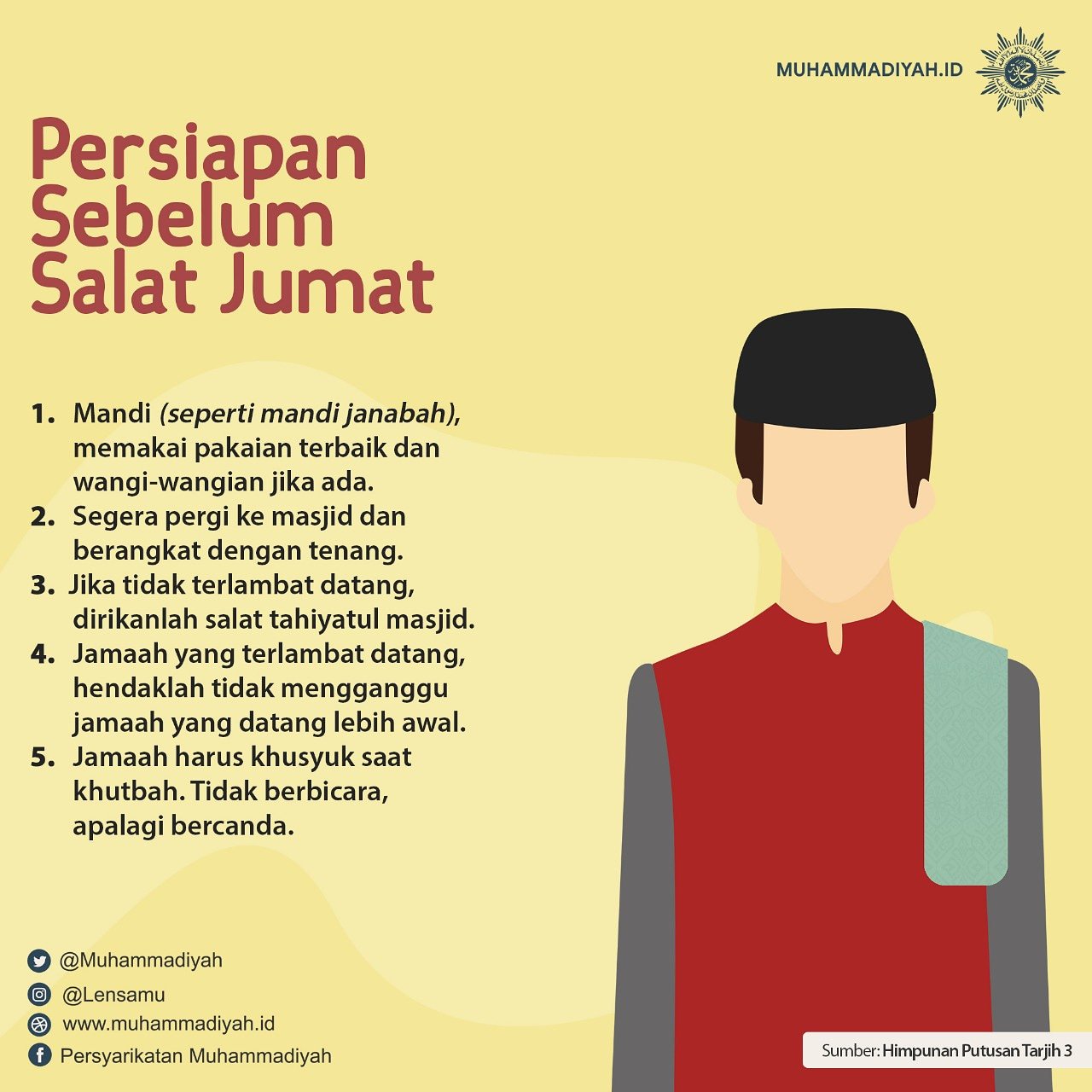 MUHAMMADIYAH.ID

Persiapan Sebelum Salat Jumat

1. Mandi (seperti mandi janabah), memakai pakaian terbaik dan wangi-wangian jika ada.
2. Segera pergi ke masjid dan berangkat dengan tenang.
3. Jika tidak terlambat datang, dirikanlah salat tahiyatul masjid.
4. Jamaah yang terlambat datang, hendaklah tidak mengganggu jamaah yang datang lebih awal.
5. Jamaah harus khusyuk saat khutbah. Tidak berbicara, apalagi bercanda.

@Muhammadiyah
@Lensamu
www.muhammadiyah.id
Persyarikatan Muhammadiyah

Sumber: Himpunan Putusan Tarjih 3